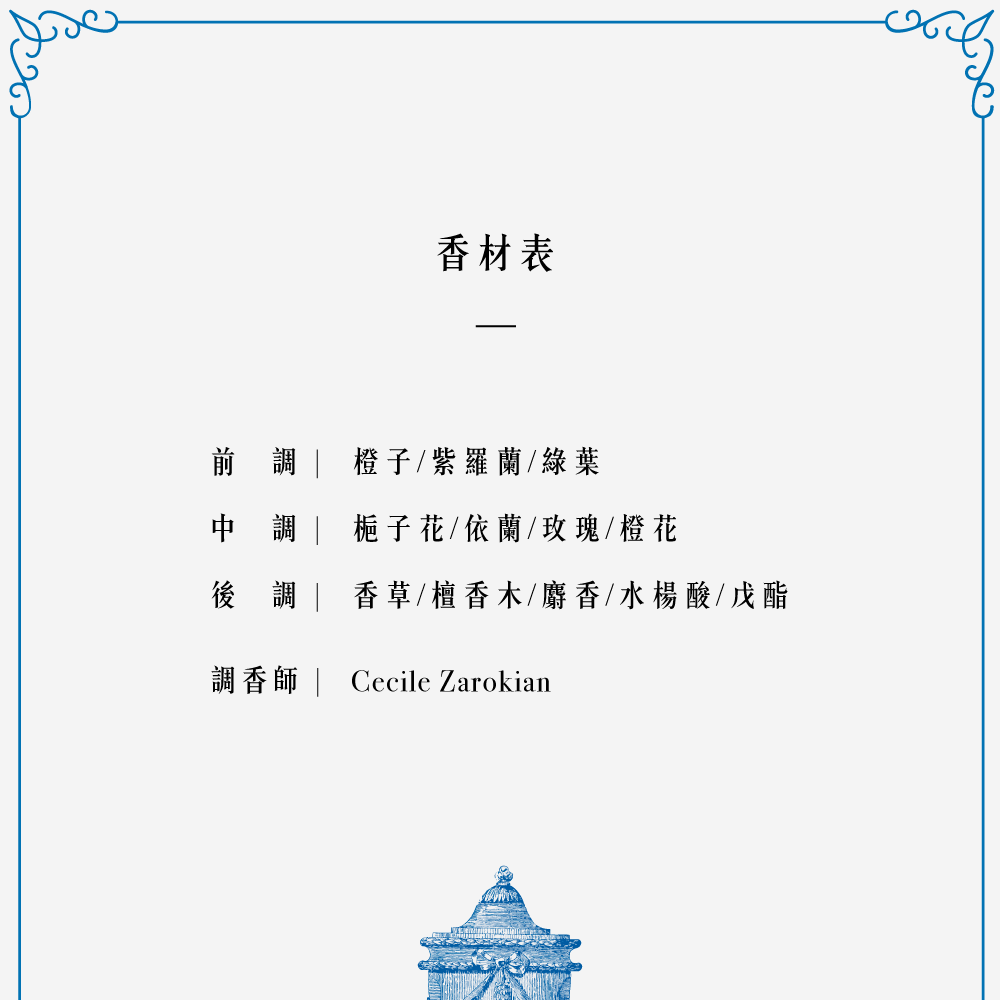 香材表

—

前 調| 橙子/紫羅蘭/綠葉

中 調| 梔子花/依蘭/玫瑰/橙花

後 調| 香草/檀香木/麝香/水楊酸/戊酯

調香師| Cecile Zarokian